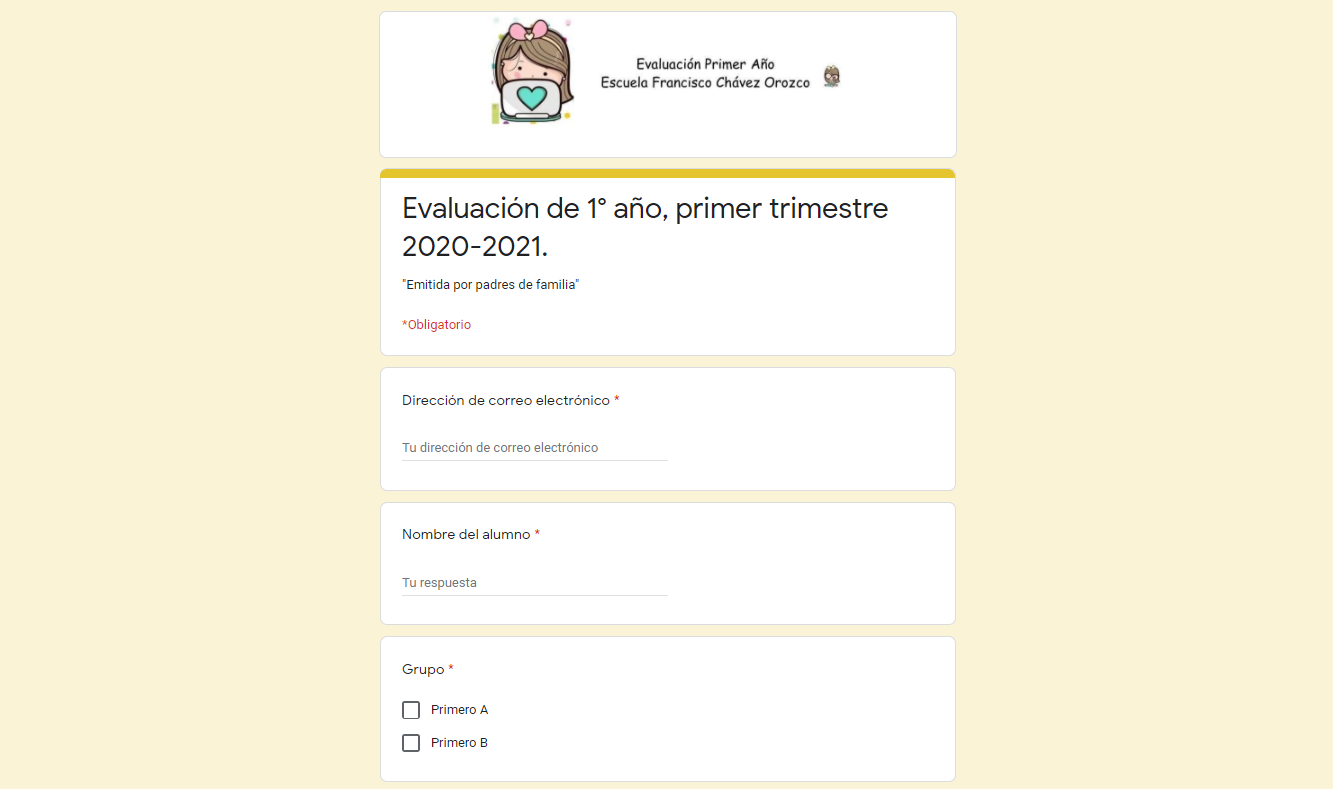 Evaluación Primer Año
Escuela Francisco Chávez Orozco

Evaluación de 1° año, primer trimestre 2020-2021.

"Emitida por padres de familia"

*Obligatorio

Dirección de correo electrónico *

Tu dirección de correo electrónico

Nombre del alumno *

Tu respuesta

Grupo *

Primero A

Primero B